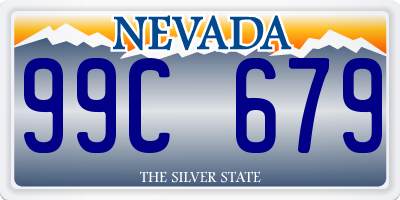 NEVADA
99C 679
THE SILVER STATE